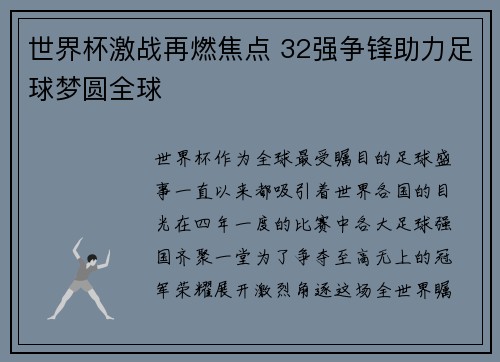 世界杯激战再燃焦点 32强争锋助力足球梦圆全球

世界杯作为全球最受瞩目的足球盛事一直以来都吸引着世界各国的目光在四年一度的比赛中各大足球强国齐聚一堂为了争夺至高无上的冠军荣耀展开激烈角逐这场全世界瞩